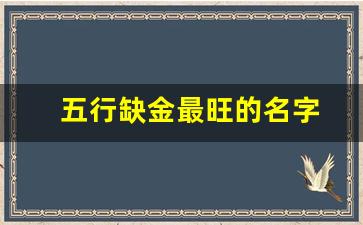 五行缺金最旺的名字